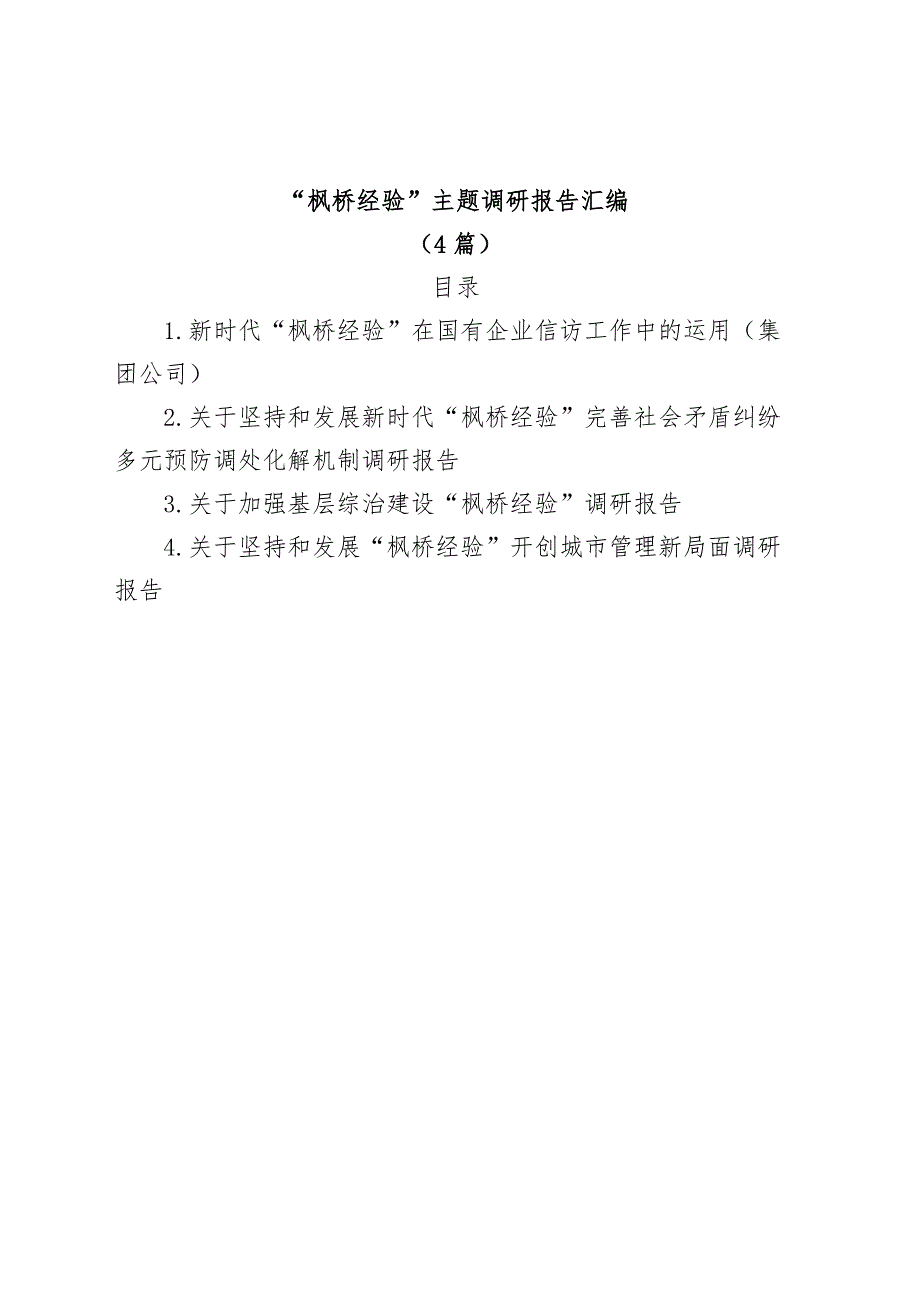 “枫桥经验”主题调研报告汇编

（4篇）

目录

1.新时代“枫桥经验”在国有企业信访工作中的运用（集团公司）

2.关于坚持和发展新时代“枫桥经验”完善社会矛盾纠纷多元预防调处化解机制调研报告

3.关于加强基层综治建设“枫桥经验”调研报告

4.关于坚持和发展“枫桥经验”开创城市管理新局面调研报告